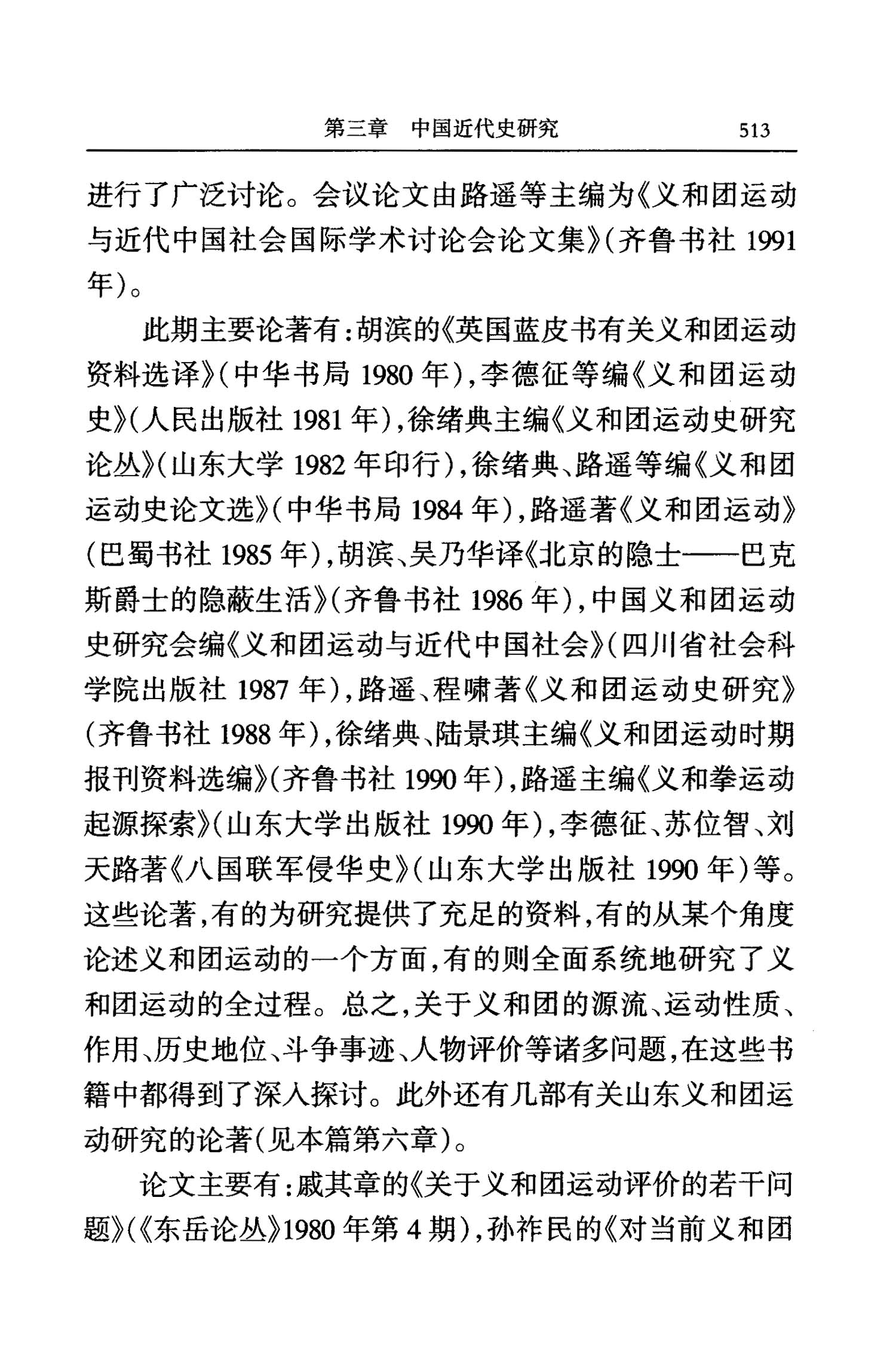 第三章　中国近代史研究　513

进行了广泛讨论。会议论文由路遥等主编为《义和团运动与近代中国社会国际学术讨论会论文集》（齐鲁书社 1991 年）。

此期主要论著有：胡滨的《英国蓝皮书有关义和团运动资料选译》（中华书局 1980 年），李德征等编《义和团运动史》（人民出版社 1981 年），徐绪典主编《义和团运动史研究论丛》（山东大学 1982 年印行），徐绪典、路遥等编《义和团运动史论文选》（中华书局 1984 年），路遥著《义和团运动》（巴蜀书社 1985 年），胡滨、吴乃华译《北京的隐士——巴克斯爵士的隐蔽生活》（齐鲁书社 1986 年），中国义和团运动史研究会编《义和团运动与近代中国社会》（四川省社会科学院出版社 1987 年），路遥、程啸著《义和团运动史研究》（齐鲁书社 1988 年），徐绪典、陆景琪主编《义和团运动时期报刊资料选编》（齐鲁书社 1990 年），路遥主编《义和拳运动起源探索》（山东大学出版社 1990 年），李德征、苏位智、刘天路著《八国联军侵华史》（山东大学出版社 1990 年）等。这些论著，有的为研究提供了充足的资料，有的从某个角度论述义和团运动的一个方面，有的则全面系统地研究了义和团运动的全过程。总之，关于义和团的源流、运动性质、作用、历史地位、斗争事迹、人物评价等诸多问题，在这些书籍中都得到了深入探讨。此外还有几部有关山东义和团运动研究的论著（见本篇第六章）。

论文主要有：戚其章的《关于义和团运动评价的若干问题》（《东岳论丛》1980 年第 4 期），孙祚民的《对当前义和团